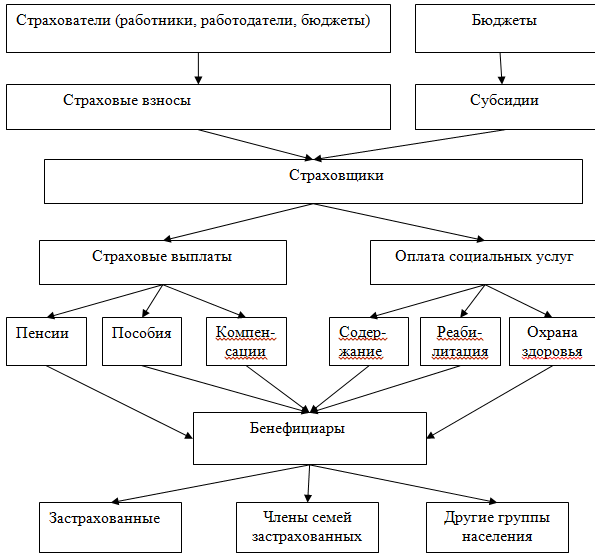 Страхователи (работники, работодатели, бюджеты)

Бюджеты

Страховые взносы

Субсидии

Страховщики

Страховые выплаты

Оплата социальных услуг

Пенсии

Пособия

Компенсации

Содержание

Реабилитация

Охрана здоровья

Бенефициары

Застрахованные

Члены семей застрахованных

Другие группы населения